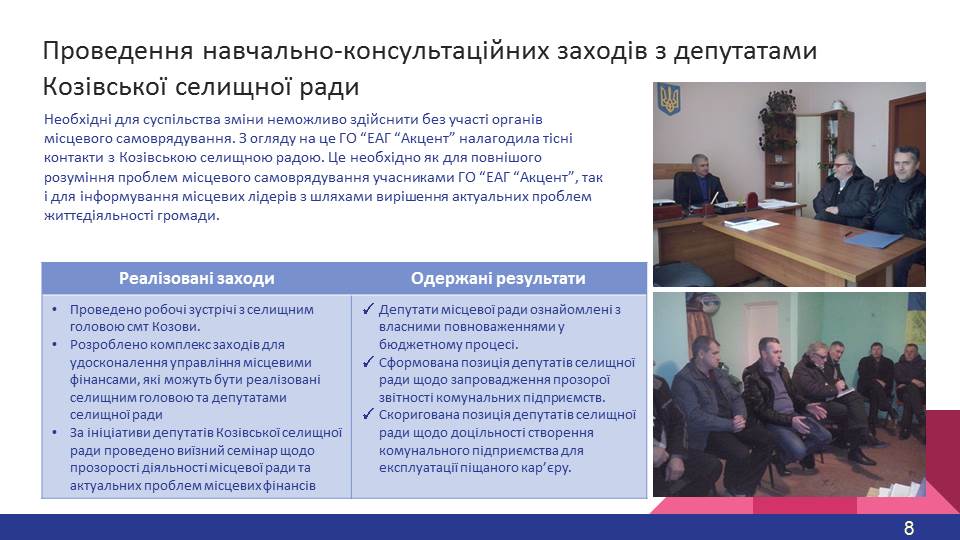 Проведення навчально-консультаційних заходів з депутатами Козівської селищної ради

Необхідні для суспільства зміни неможливо здійснити без участі органів місцевого самоврядування. З огляду на це ГО “ЕАГ “Акцент” налагодила тісні контакти з Козівською селищною радою. Це необхідно як для повнішого розуміння проблем місцевого самоврядування учасниками ГО “ЕАГ “Акцент”, так і для інформування місцевих лідерів з шляхами вирішення актуальних проблем життєдіяльності громади.

| Реалізовані заходи | Одержані результати |
|---|---|
| • Проведено робочі зустрічі з селищним головою смт Козови. • Розроблено комплекс заходів для удосконалення управління місцевими фінансами, які можуть бути реалізовані селищним головою та депутатами селищної ради • За ініціативи депутатів Козівської селищної ради проведено виїзний семінар щодо прозорості діяльності місцевої ради та актуальних проблем місцевих фінансів | ✓ Депутати місцевої ради ознайомлені з власними повноваженнями у бюджетному процесі. ✓ Сформована позиція депутатів селищної ради щодо запровадження прозорої звітності комунальних підприємств. ✓ Скоригована позиція депутатів селищної ради щодо доцільності створення комунального підприємства для експлуатації піщаного кар’єру. |

8